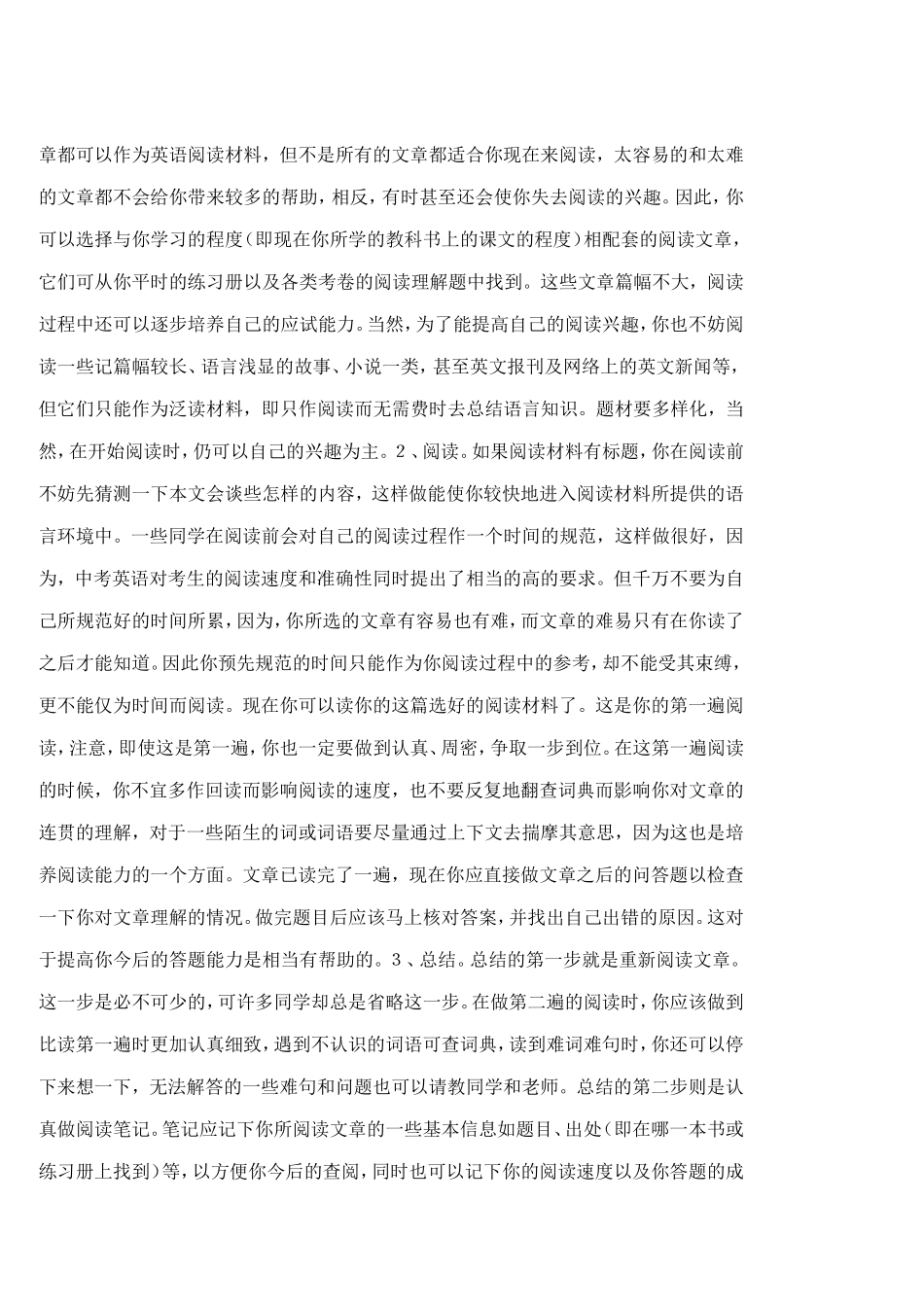 章都可以作为英语阅读材料，但不是所有的文章都适合你现在来阅读，太容易的和太难的文章都不会给你带来较多的帮助，相反，有时甚至还会使你失去阅读的兴趣。因此，你可以选择与你学习的程度(即现在你所学的教科书上的课文的程度)相配套的阅读文章，它们可从你平时的练习册以及各类考卷的阅读理解题中找到。这些文章篇幅不大，阅读过程中还可以逐步培养自己的应试能力。当然，为了能提高自己的阅读兴趣，你也不妨阅读一些记篇幅较长、语言浅显的故事、小说一类，甚至英文报刊及网络上的英文新闻等，但它们只能作为泛读材料，即只作阅读而无需费时去总结语言知识。题材要多样化，当然，在开始阅读时，仍可以自己的兴趣为主。2 、阅读。如果阅读材料有标题，你在阅读前不妨先猜测一下本文会谈些怎样的内容，这样做能使你较快地进入阅读材料所提供的语言环境中。一些同学在阅读前会对自己的阅读过程作一个时间的规范，这样做很好，因为，中考英语对考生的阅读速度和准确性同时提出了相当的高的要求。但千万不要为自己所规范好的时间所累，因为，你所选的文章有容易也有难，而文章的难易只有在你读了之后才能知道。因此你预先规范的时间只能作为你阅读过程中的参考，却不能受其束缚，更不能仅为时间而阅读。现在你可以读你的这篇选好的阅读材料了。这是你的第一遍阅读，注意，即使这是第一遍，你也一定要做到认真、周密，争取一步到位。在这第一遍阅读的时候，你不宜多作回读而影响阅读的速度，也不要反复地翻查词典而影响你对文章的连贯的理解，对于一些陌生的词或词语要尽量通过上下文去揣摩其意思，因为这也是培养阅读能力的一个方面。文章已读完了一遍，现在你应直接做文章之后的问答题以检查一下你对文章理解的情况。做完题目后应该马上核对答案，并找出自己出错的原因。这对于提高你今后的答题能力是相当有帮助的。3 、总结。总结的第一步就是重新阅读文章。这一步是必不可少的，可许多同学却总是省略这一步。在做第二遍的阅读时，你应该做到比读第一遍时更加认真细致，遇到不认识的词语可查词典，读到难词难句时，你还可以停下来想一下，无法解答的一些难句和问题也可以请教同学和老师。总结的第二步则是认真做阅读笔记。笔记应记下你所阅读文章的一些基本信息如题目、出处(即在哪一本书或练习册上找到)等，以方便你今后的查阅，同时也可以记下你的阅读速度以及你答题的成